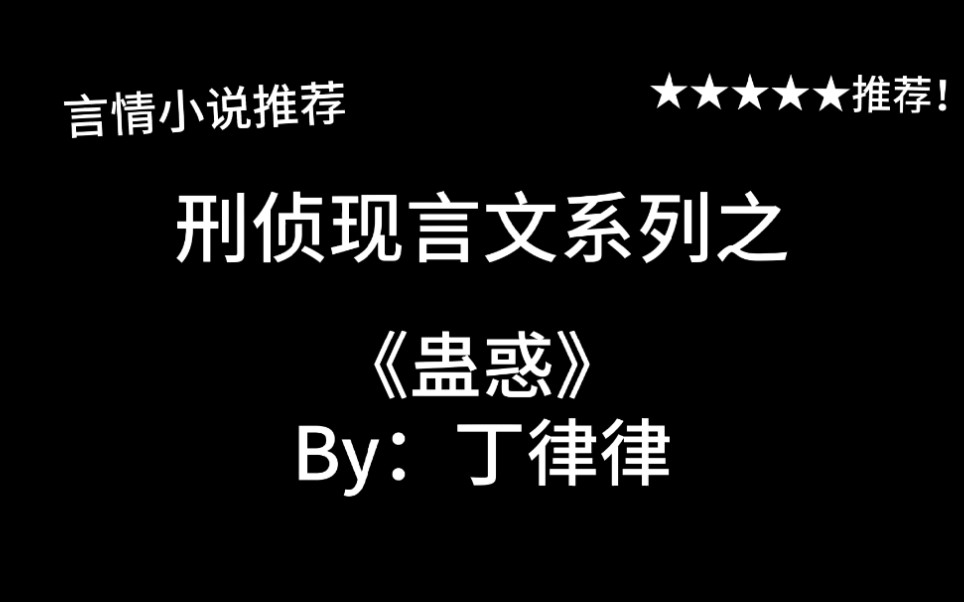 言情小说推荐

★★★★★推荐！

刑侦现言文系列之

《蛊惑》

By：丁律律